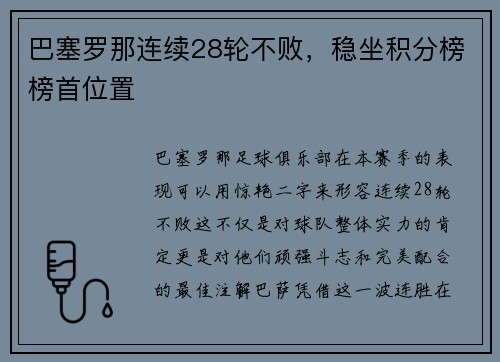 巴塞罗那连续28轮不败，稳坐积分榜榜首位置

巴塞罗那足球俱乐部在本赛季的表现可以用惊艳二字来形容连续28轮不败这不仅是对球队整体实力的肯定更是对他们顽强斗志和完美配合的最佳注解巴萨凭借这一波连胜在